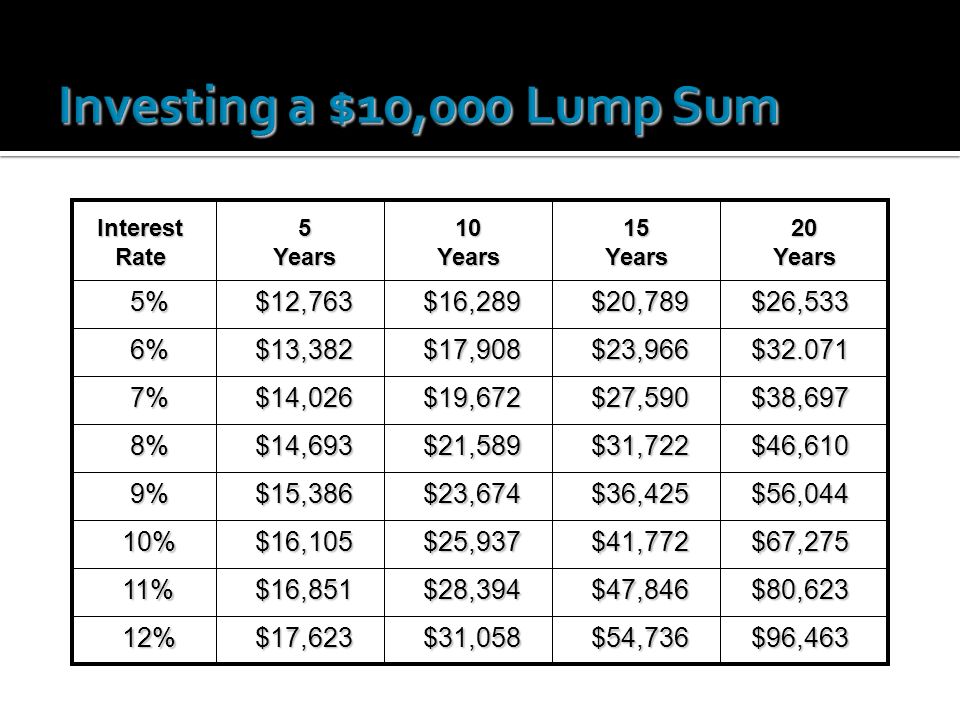 Investing a \$10,000 Lump Sum

| Interest Rate | 5 Years | 10 Years | 15 Years | 20 Years |
|---|---|---|---|---|
| 5% | \$12,763 | \$16,289 | \$20,789 | \$26,533 |
| 6% | \$13,382 | \$17,908 | \$23,966 | \$32.071 |
| 7% | \$14,026 | \$19,672 | \$27,590 | \$38,697 |
| 8% | \$14,693 | \$21,589 | \$31,722 | \$46,610 |
| 9% | \$15,386 | \$23,674 | \$36,425 | \$56,044 |
| 10% | \$16,105 | \$25,937 | \$41,772 | \$67,275 |
| 11% | \$16,851 | \$28,394 | \$47,846 | \$80,623 |
| 12% | \$17,623 | \$31,058 | \$54,736 | \$96,463 |